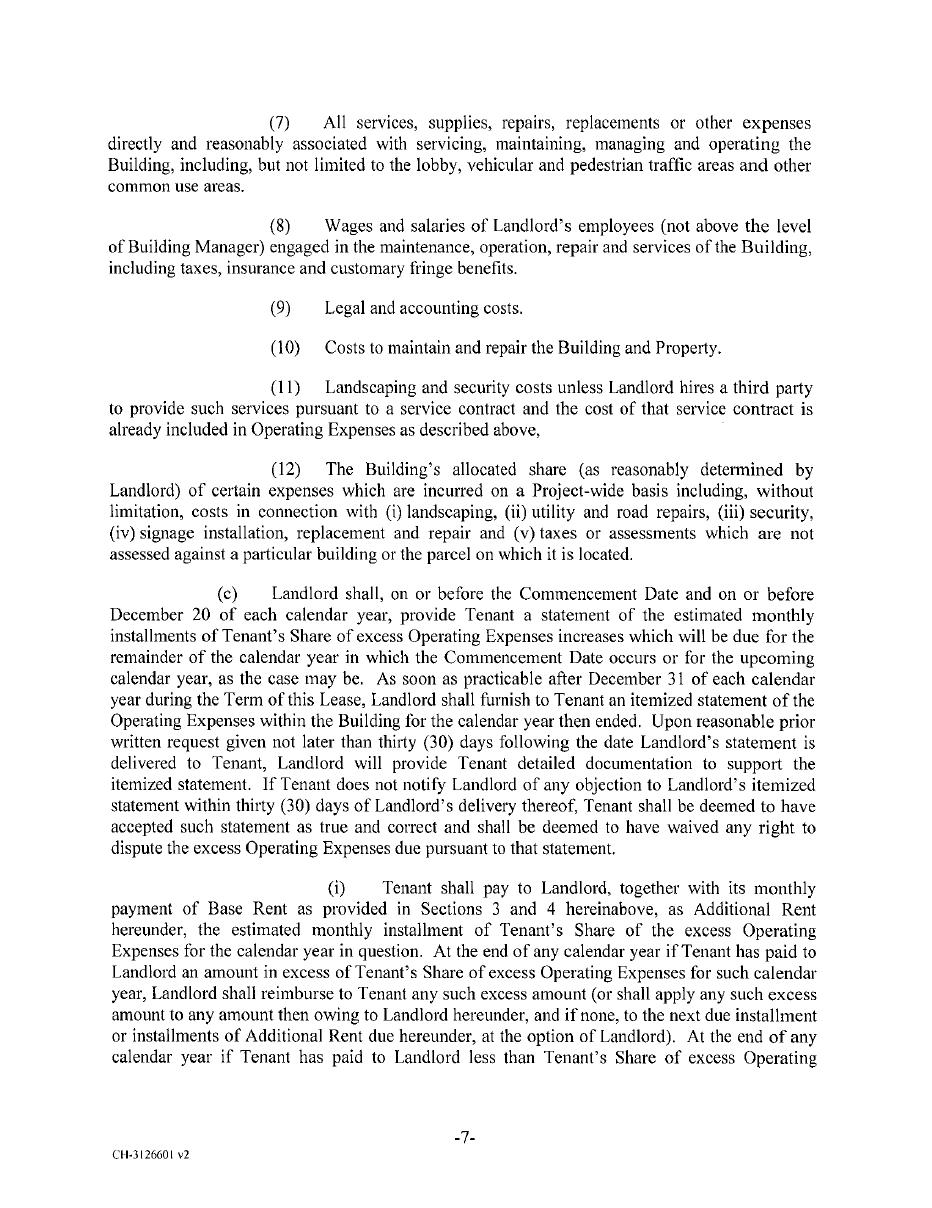 (7) All services, supplies, repairs, replacements or other expenses directly and reasonably associated with servicing, maintaining, managing and operating the Building, including, but not limited to the lobby, vehicular and pedestrian traffic areas and other common use areas.

(8) Wages and salaries of Landlord's employees (not above the level of Building Manager) engaged in the maintenance, operation, repair and services of the Building, including taxes, insurance and customary fringe benefits.

(9) Legal and accounting costs.

(10) Costs to maintain and repair the Building and Property.

(11) Landscaping and security costs unless Landlord hires a third party to provide such services pursuant to a service contract and the cost of that service contract is already included in Operating Expenses as described above,

(12) The Building's allocated share (as reasonably determined by Landlord) of certain expenses which are incurred on a Project-wide basis including, without limitation, costs in connection with (i) landscaping, (ii) utility and road repairs, (iii) security, (iv) signage installation, replacement and repair and (v) taxes or assessments which are not assessed against a particular building or the parcel on which it is located.

(c) Landlord shall, on or before the Commencement Date and on or before December 20 of each calendar year, provide Tenant a statement of the estimated monthly installments of Tenant's Share of excess Operating Expenses increases which will be due for the remainder of the calendar year in which the Commencement Date occurs or for the upcoming calendar year, as the case may be. As soon as practicable after December 31 of each calendar year during the Term of this Lease, Landlord shall furnish to Tenant an itemized statement of the Operating Expenses within the Building for the calendar year then ended. Upon reasonable prior written request given not later than thirty (30) days following the date Landlord's statement is delivered to Tenant, Landlord will provide Tenant detailed documentation to support the itemized statement. If Tenant does not notify Landlord of any objection to Landlord's itemized statement within thirty (30) days of Landlord's delivery thereof, Tenant shall be deemed to have accepted such statement as true and correct and shall be deemed to have waived any right to dispute the excess Operating Expenses due pursuant to that statement.

(i) Tenant shall pay to Landlord, together with its monthly payment of Base Rent as provided in Sections 3 and 4 hereinabove, as Additional Rent hereunder, the estimated monthly installment of Tenant's Share of the excess Operating Expenses for the calendar year in question. At the end of any calendar year if Tenant has paid to Landlord an amount in excess of Tenant's Share of excess Operating Expenses for such calendar year, Landlord shall reimburse to Tenant any such excess amount (or shall apply any such excess amount to any amount then owing to Landlord hereunder, and if none, to the next due installment or installments of Additional Rent due hereunder, at the option of Landlord). At the end of any calendar year if Tenant has paid to Landlord less than Tenant's Share of excess Operating

-7-

CH-3126601 v2